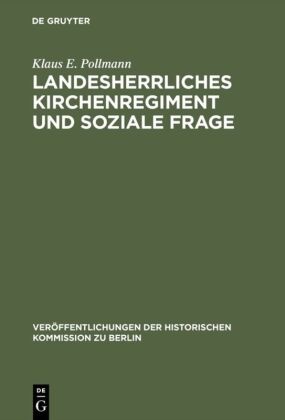 DE GRUYTER

Klaus E. Pollmann

LANDESHERRLICHES KIRCHENREGIMENT UND SOZIALE FRAGE

VERÖFFENTLICHUNGEN DER HISTORISCHEN KOMMISSION ZU BERLIN

DE
G